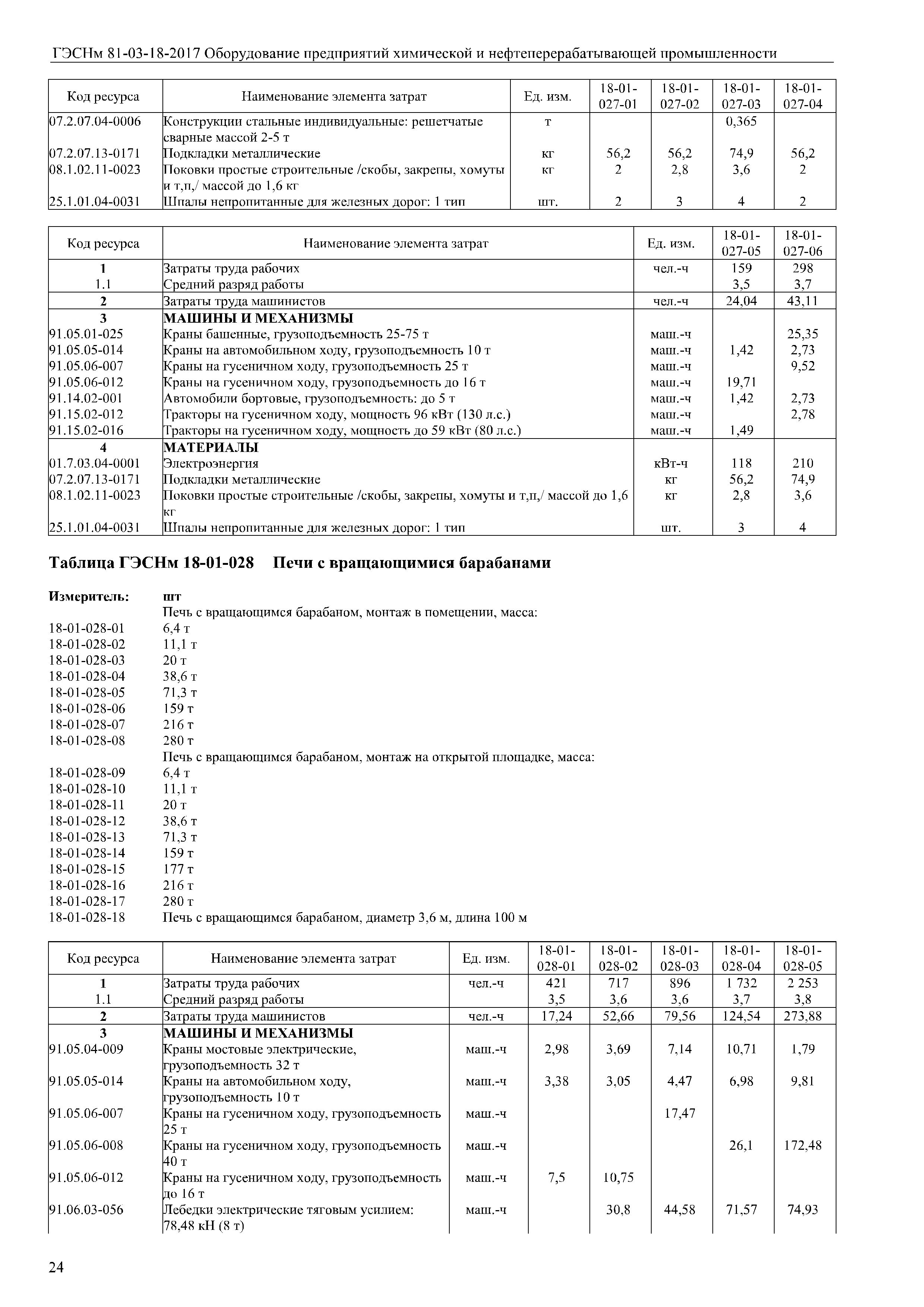 ГЭСНм 81-03-18-2017 Оборудование предприятий химической и нефтеперерабатывающей промышленности

| Код ресурса | Наименование элемента затрат | Ед. изм. | 18-01-027-01 | 18-01-027-02 | 18-01-027-03 | 18-01-027-04 |
|---|---|---|---|---|---|---|
| 07.2.07.04-0006 | Конструкции стальные индивидуальные: решетчатые сварные массой 2-5 т | т | | | 0,365 | |
| 07.2.07.13-0171 | Подкладки металлические | кг | 56,2 | 56,2 | 74,9 | 56,2 |
| 08.1.02.11-0023 | Поковки простые строительные /скобы, закрепы, хомуты и т,п,/ массой до 1,6 кг | кг | 2 | 2,8 | 3,6 | 2 |
| 25.1.01.04-0031 | Шпалы непропитанные для железных дорог: 1 тип | шт. | 2 | 3 | 4 | 2 |

| Код ресурса | Наименование элемента затрат | Ед. изм. | 18-01-027-05 | 18-01-027-06 |
|---|---|---|---|---|
| 1 | Затраты труда рабочих | чел.-ч | 159 | 298 |
| 1.1 | Средний разряд работы | | 3,5 | 3,7 |
| 2 | Затраты труда машинистов | чел.-ч | 24,04 | 43,11 |
| 3 | МАШИНЫ И МЕХАНИЗМЫ | | | |
| 91.05.01-025 | Краны башенные, грузоподъемность 25-75 т | маш.-ч | | 25,35 |
| 91.05.05-014 | Краны на автомобильном ходу, грузоподъемность 10 т | маш.-ч | 1,42 | 2,73 |
| 91.05.06-007 | Краны на гусеничном ходу, грузоподъемность 25 т | маш.-ч | | 9,52 |
| 91.05.06-012 | Краны на гусеничном ходу, грузоподъемность до 16 т | маш.-ч | 19,71 | |
| 91.14.02-001 | Автомобили бортовые, грузоподъемность: до 5 т | маш.-ч | 1,42 | 2,73 |
| 91.15.02-012 | Тракторы на гусеничном ходу, мощность 96 кВт (130 л.с.) | маш.-ч | | 2,78 |
| 91.15.02-016 | Тракторы на гусеничном ходу, мощность до 59 кВт (80 л.с.) | маш.-ч | 1,49 | |
| 4 | МАТЕРИАЛЫ | | | |
| 01.7.03.04-0001 | Электроэнергия | кВт-ч | 118 | 210 |
| 07.2.07.13-0171 | Подкладки металлические | кг | 56,2 | 74,9 |
| 08.1.02.11-0023 | Поковки простые строительные /скобы, закрепы, хомуты и т,п,/ массой до 1,6 кг | кг | 2,8 | 3,6 |
| 25.1.01.04-0031 | Шпалы непропитанные для железных дорог: 1 тип | шт. | 3 | 4 |

Таблица ГЭСНм 18-01-028 Печи с вращающимися барабанами

Измеритель: шт
Печь с вращающимся барабаном, монтаж в помещении, масса:
18-01-028-01 6,4 т
18-01-028-02 11,1 т
18-01-028-03 20 т
18-01-028-04 38,6 т
18-01-028-05 71,3 т
18-01-028-06 159 т
18-01-028-07 216 т
18-01-028-08 280 т
Печь с вращающимся барабаном, монтаж на открытой площадке, масса:
18-01-028-09 6,4 т
18-01-028-10 11,1 т
18-01-028-11 20 т
18-01-028-12 38,6 т
18-01-028-13 71,3 т
18-01-028-14 159 т
18-01-028-15 177 т
18-01-028-16 216 т
18-01-028-17 280 т
18-01-028-18 Печь с вращающимся барабаном, диаметр 3,6 м, длина 100 м

| Код ресурса | Наименование элемента затрат | Ед. изм. | 18-01-028-01 | 18-01-028-02 | 18-01-028-03 | 18-01-028-04 | 18-01-028-05 |
|---|---|---|---|---|---|---|---|
| 1 | Затраты труда рабочих | чел.-ч | 421 | 717 | 896 | 1 732 | 2 253 |
| 1.1 | Средний разряд работы | | 3,5 | 3,6 | 3,6 | 3,7 | 3,8 |
| 2 | Затраты труда машинистов | чел.-ч | 17,24 | 52,66 | 79,56 | 124,54 | 273,88 |
| 3 | МАШИНЫ И МЕХАНИЗМЫ | | | | | | |
| 91.05.04-009 | Краны мостовые электрические, грузоподъемность 32 т | маш.-ч | 2,98 | 3,69 | 7,14 | 10,71 | 1,79 |
| 91.05.05-014 | Краны на автомобильном ходу, грузоподъемность 10 т | маш.-ч | 3,38 | 3,05 | 4,47 | 6,98 | 9,81 |
| 91.05.06-007 | Краны на гусеничном ходу, грузоподъемность 25 т | маш.-ч | | | 17,47 | | |
| 91.05.06-008 | Краны на гусеничном ходу, грузоподъемность 40 т | маш.-ч | | | | 26,1 | 172,48 |
| 91.05.06-012 | Краны на гусеничном ходу, грузоподъемность до 16 т | маш.-ч | 7,5 | 10,75 | | | |
| 91.06.03-056 | Лебедки электрические тяговым усилием: 78,48 кН (8 т) | маш.-ч | | 30,8 | 44,58 | 71,57 | 74,93 |

24